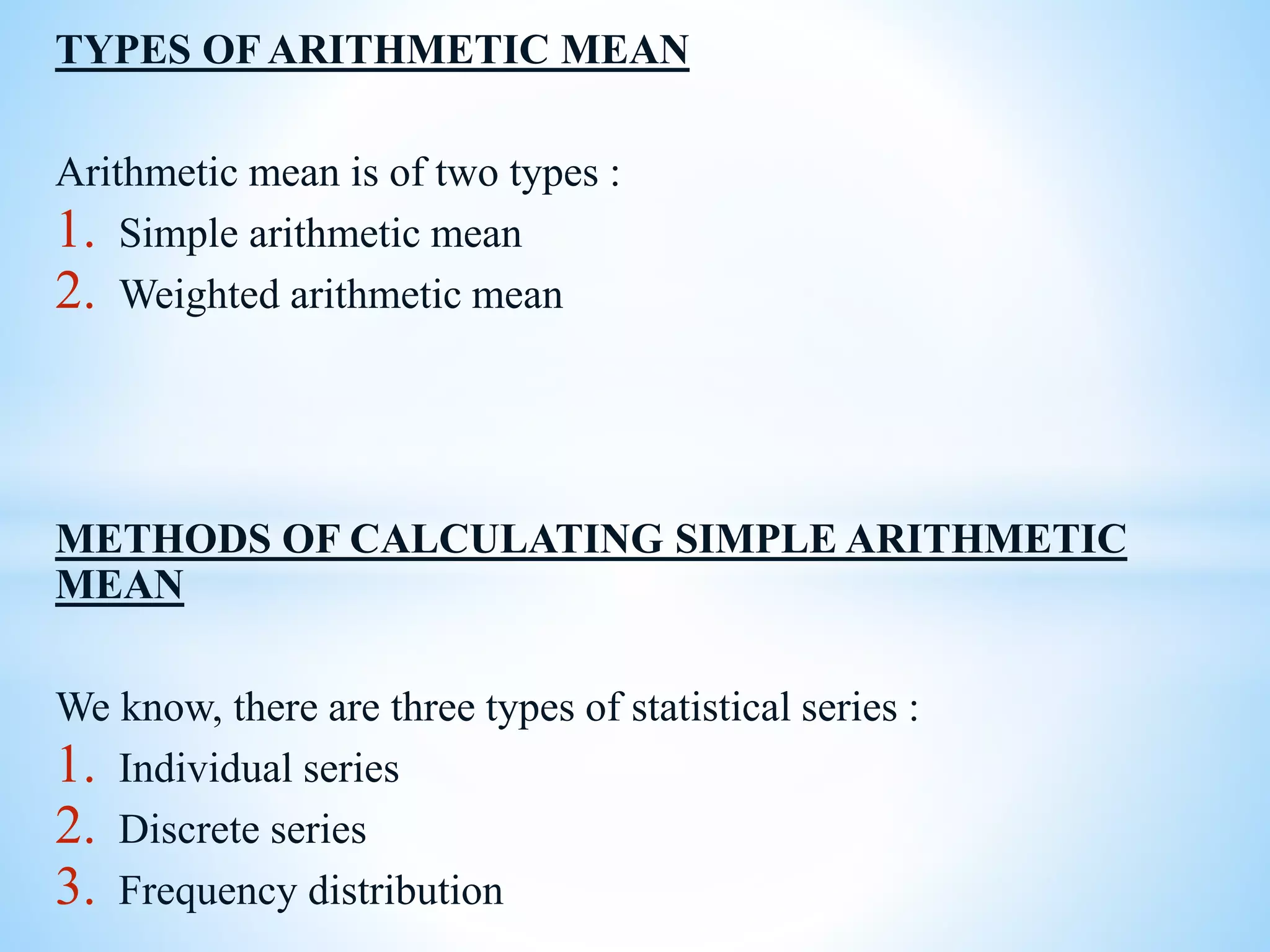 TYPES OF ARITHMETIC MEAN

Arithmetic mean is of two types :
1. Simple arithmetic mean
2. Weighted arithmetic mean

METHODS OF CALCULATING SIMPLE ARITHMETIC MEAN

We know, there are three types of statistical series :
1. Individual series
2. Discrete series
3. Frequency distribution